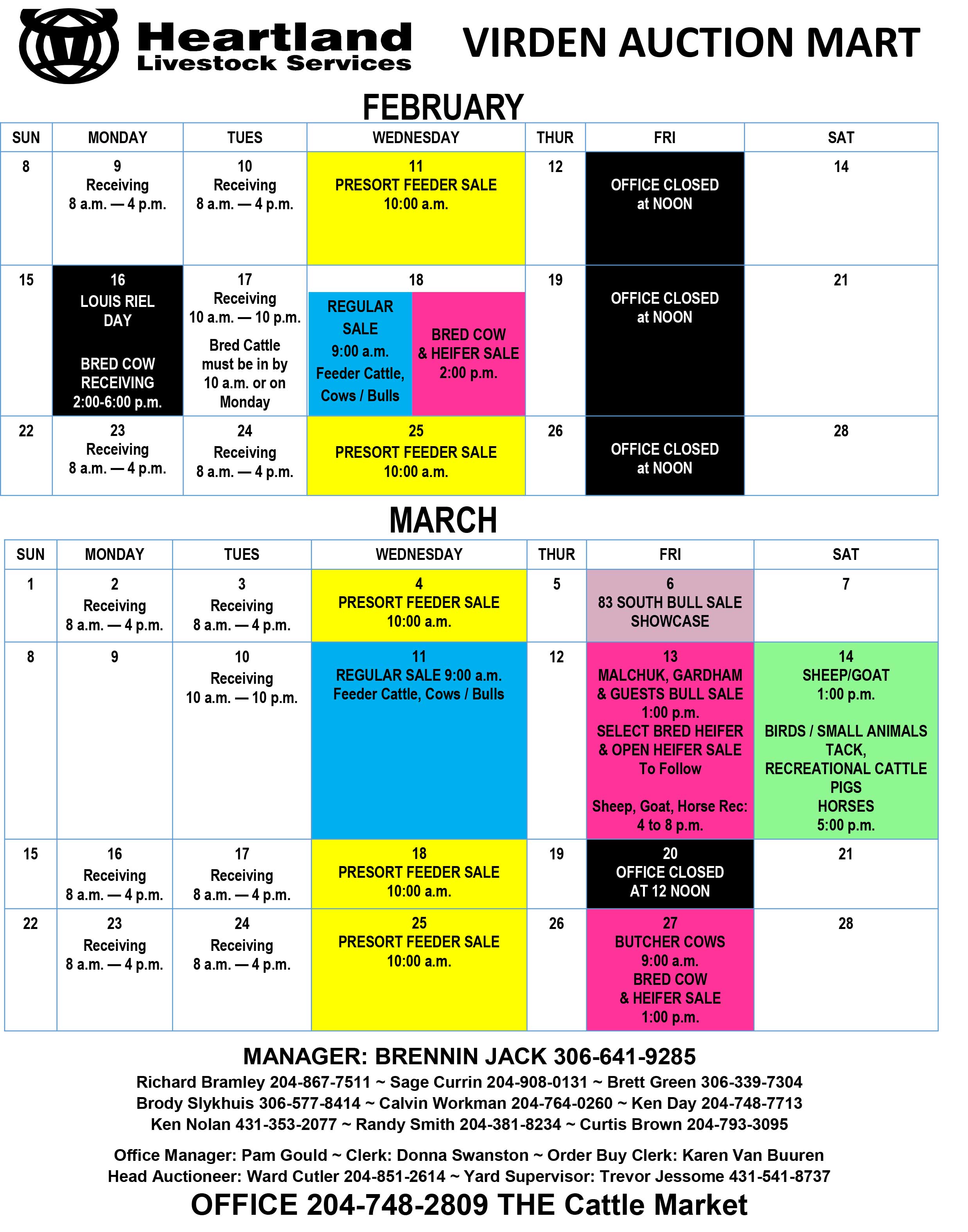 Heartland Livestock Services

VIRDEN AUCTION MART

FEBRUARY

| SUN | MONDAY | TUES | WEDNESDAY | THUR | FRI | SAT |
|---|---|---|---|---|---|---|
| 8 | 9 Receiving 8 a.m. — 4 p.m. | 10 Receiving 8 a.m. — 4 p.m. | 11 PRESORT FEEDER SALE 10:00 a.m. | 12 | OFFICE CLOSED at NOON | 14 |
| 15 | 16 LOUIS RIEL DAY BRED COW RECEIVING 2:00-6:00 p.m. | 17 Receiving 10 a.m. — 10 p.m. Bred Cattle must be in by 10 a.m. or on Monday | 18 REGULAR SALE 9:00 a.m. Feeder Cattle, Cows / Bulls BRED COW & HEIFER SALE 2:00 p.m. | 19 | OFFICE CLOSED at NOON | 21 |
| 22 | 23 Receiving 8 a.m. — 4 p.m. | 24 Receiving 8 a.m. — 4 p.m. | 25 PRESORT FEEDER SALE 10:00 a.m. | 26 | OFFICE CLOSED at NOON | 28 |

MARCH

| SUN | MONDAY | TUES | WEDNESDAY | THUR | FRI | SAT |
|---|---|---|---|---|---|---|
| 1 | 2 Receiving 8 a.m. — 4 p.m. | 3 Receiving 8 a.m. — 4 p.m. | 4 PRESORT FEEDER SALE 10:00 a.m. | 5 | 6 83 SOUTH BULL SALE SHOWCASE | 7 |
| 8 | 9 | 10 Receiving 10 a.m. — 10 p.m. | 11 REGULAR SALE 9:00 a.m. Feeder Cattle, Cows / Bulls | 12 | 13 MALCHUK, GARDHAM & GUESTS BULL SALE 1:00 p.m. SELECT BRED HEIFER & OPEN HEIFER SALE To Follow Sheep, Goat, Horse Rec: 4 to 8 p.m. | 14 SHEEP/GOAT 1:00 p.m. BIRDS / SMALL ANIMALS TACK, RECREATIONAL CATTLE PIGS HORSES 5:00 p.m. |
| 15 | 16 Receiving 8 a.m. — 4 p.m. | 17 Receiving 8 a.m. — 4 p.m. | 18 PRESORT FEEDER SALE 10:00 a.m. | 19 | 20 OFFICE CLOSED AT 12 NOON | 21 |
| 22 | 23 Receiving 8 a.m. — 4 p.m. | 24 Receiving 8 a.m. — 4 p.m. | 25 PRESORT FEEDER SALE 10:00 a.m. | 26 | 27 BUTCHER COWS 9:00 a.m. BRED COW & HEIFER SALE 1:00 p.m. | 28 |

MANAGER: BRENNIN JACK 306-641-9285
Richard Bramley 204-867-7511 ~ Sage Currin 204-908-0131 ~ Brett Green 306-339-7304
Brody Slykhuis 306-577-8414 ~ Calvin Workman 204-764-0260 ~ Ken Day 204-748-7713
Ken Nolan 431-353-2077 ~ Randy Smith 204-381-8234 ~ Curtis Brown 204-793-3095

Office Manager: Pam Gould ~ Clerk: Donna Swanston ~ Order Buy Clerk: Karen Van Buuren
Head Auctioneer: Ward Cutler 204-851-2614 ~ Yard Supervisor: Trevor Jessome 431-541-8737
OFFICE 204-748-2809 THE Cattle Market